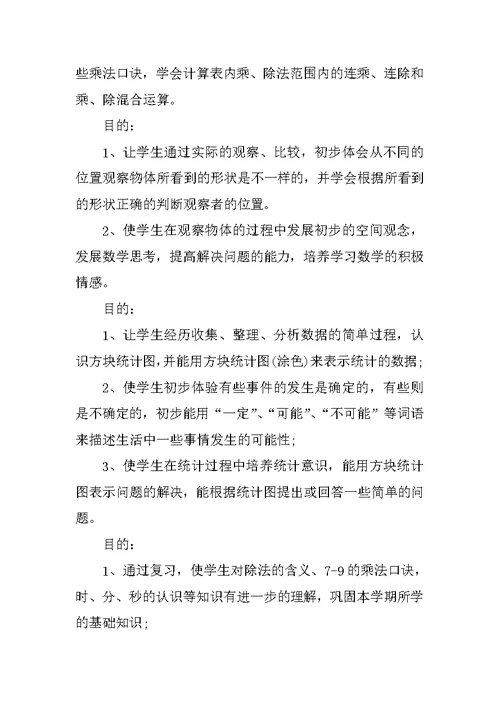 些乘法口诀，学会计算表内乘、除法范围内的连乘、连除和乘、除混合运算。

目的：

1、让学生通过实际的观察、比较，初步体会从不同的位置观察物体所看到的形状是不一样的，并学会根据所看到的形状正确的判断观察者的位置。

2、使学生在观察物体的过程中发展初步的空间观念，发展数学思考，提高解决问题的能力，培养学习数学的积极情感。

目的：

1、让学生经历收集、整理、分析数据的简单过程，认识方块统计图，并能用方块统计图(涂色)来表示统计的数据；

2、使学生初步体验有些事件的发生是确定的，有些则是不确定的，初步能用“一定”、“可能”、“不可能”等词语来描述生活中一些事情发生的可能性；

3、使学生在统计过程中培养统计意识，能用方块统计图表示问题的解决，能根据统计图提出或回答一些简单的问题。

目的：

1、通过复习，使学生对除法的含义、7-9的乘法口诀，时、分、秒的认识等知识有进一步的理解，巩固本学期所学的基础知识；